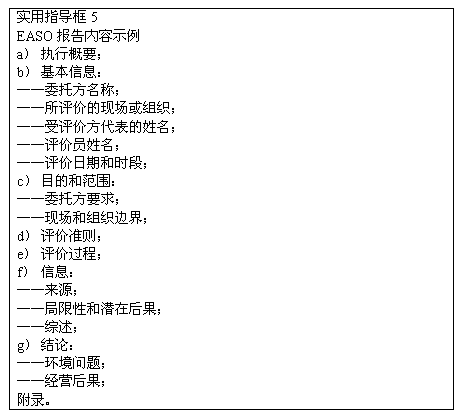 实用指导框 5
EASO 报告内容示例
a） 执行概要；
b） 基本信息：
——委托方名称；
——所评价的现场或组织；
——受评价方代表的姓名；
——评价员姓名；
——评价日期和时段；
c） 目的和范围：
——委托方要求；
——现场和组织边界；
d） 评价准则；
e） 评价过程；
f） 信息：
——来源；
——局限性和潜在后果；
——综述；
g） 结论：
——环境问题；
——经营后果；
附录。